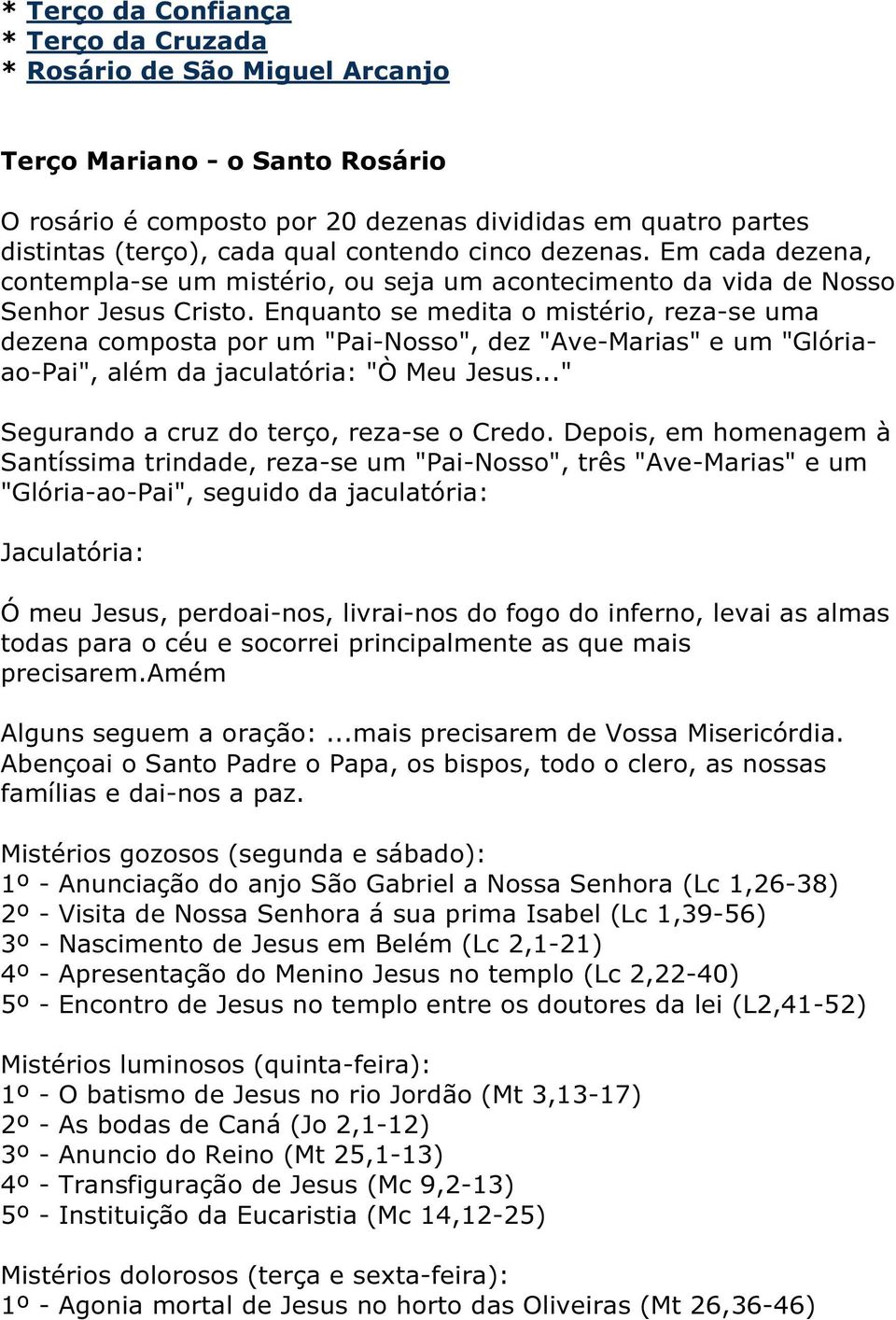 * Terço da Confiança
* Terço da Cruzada
* Rosário de São Miguel Arcanjo

Terço Mariano - o Santo Rosário

O rosário é composto por 20 dezenas divididas em quatro partes distintas (terço), cada qual contendo cinco dezenas. Em cada dezena, contempla-se um mistério, ou seja um acontecimento da vida de Nosso Senhor Jesus Cristo. Enquanto se medita o mistério, reza-se uma dezena composta por um "Pai-Nosso", dez "Ave-Marias" e um "Glória-ao-Pai", além da jaculatória: "Ò Meu Jesus..."

Segurando a cruz do terço, reza-se o Credo. Depois, em homenagem à Santíssima trindade, reza-se um "Pai-Nosso", três "Ave-Marias" e um "Glória-ao-Pai", seguido da jaculatória:

Jaculatória:

Ó meu Jesus, perdoai-nos, livrai-nos do fogo do inferno, levai as almas todas para o céu e socorrei principalmente as que mais precisarem.Amém

Alguns seguem a oração: ...mais precisarem de Vossa Misericórdia. Abençoai o Santo Padre o Papa, os bispos, todo o clero, as nossas famílias e dai-nos a paz.

Mistérios gozosos (segunda e sábado):
1º - Anunciação do anjo São Gabriel a Nossa Senhora (Lc 1,26-38)
2º - Visita de Nossa Senhora á sua prima Isabel (Lc 1,39-56)
3º - Nascimento de Jesus em Belém (Lc 2,1-21)
4º - Apresentação do Menino Jesus no templo (Lc 2,22-40)
5º - Encontro de Jesus no templo entre os doutores da lei (L2,41-52)

Mistérios luminosos (quinta-feira):
1º - O batismo de Jesus no rio Jordão (Mt 3,13-17)
2º - As bodas de Caná (Jo 2,1-12)
3º - Anuncio do Reino (Mt 25,1-13)
4º - Transfiguração de Jesus (Mc 9,2-13)
5º - Instituição da Eucaristia (Mc 14,12-25)

Mistérios dolorosos (terça e sexta-feira):
1º - Agonia mortal de Jesus no horto das Oliveiras (Mt 26,36-46)